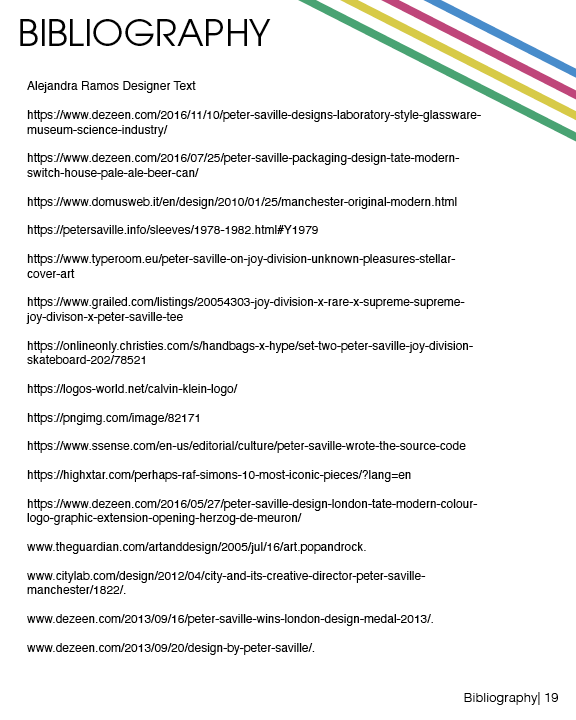 BIBLIOGRAPHY

Alejandra Ramos Designer Text

https://www.dezeen.com/2016/11/10/peter-saville-designs-laboratory-style-glassware-museum-science-industry/

https://www.dezeen.com/2016/07/25/peter-saville-packaging-design-tate-modern-switch-house-pale-ale-beer-can/

https://www.domusweb.it/en/design/2010/01/25/manchester-original-modern.html

https://petersaville.info/sleeves/1978-1982.html#Y1979

https://www.typeroom.eu/peter-saville-on-joy-division-unknown-pleasures-stellar-cover-art

https://www.grailed.com/listings/20054303-joy-division-x-rare-x-supreme-supreme-joy-divison-x-peter-saville-tee

https://onlineonly.christies.com/s/handbags-x-hype/set-two-peter-saville-joy-division-skateboard-202/78521

https://logos-world.net/calvin-klein-logo/

https://pngimg.com/image/82171

https://www.ssense.com/en-us/editorial/culture/peter-saville-wrote-the-source-code

https://highxtar.com/perhaps-raf-simons-10-most-iconic-pieces/?lang=en

https://www.dezeen.com/2016/05/27/peter-saville-design-london-tate-modern-colour-logo-graphic-extension-opening-herzog-de-meuron/

www.theguardian.com/artanddesign/2005/jul/16/art.popandrock.

www.citylab.com/design/2012/04/city-and-its-creative-director-peter-saville-manchester/1822/.

www.dezeen.com/2013/09/16/peter-saville-wins-london-design-medal-2013/.

www.dezeen.com/2013/09/20/design-by-peter-saville/.

Bibliography| 19